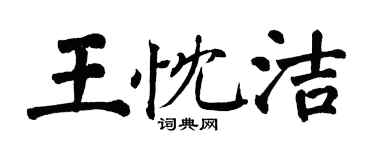 王忱洁

词典网